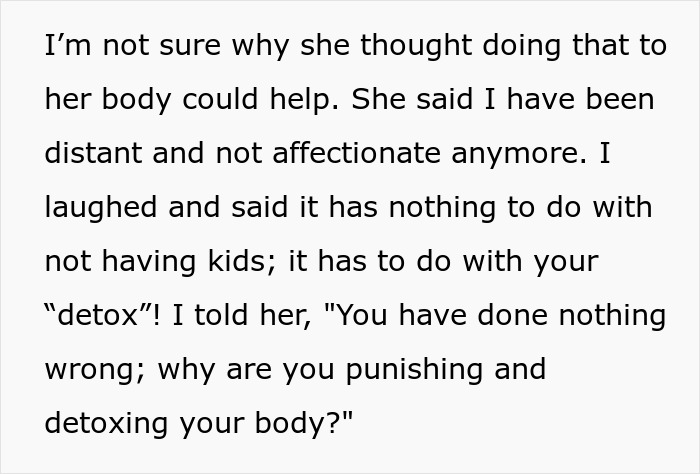 I’m not sure why she thought doing that to her body could help. She said I have been distant and not affectionate anymore. I laughed and said it has nothing to do with not having kids; it has to do with your “detox”! I told her, "You have done nothing wrong; why are you punishing and detoxing your body?"